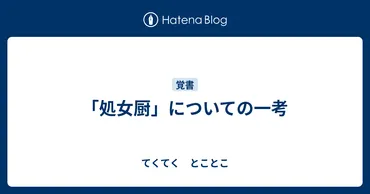 Hatena Blog

覚書

「処女厨」についての一考

てくてく　とことこ